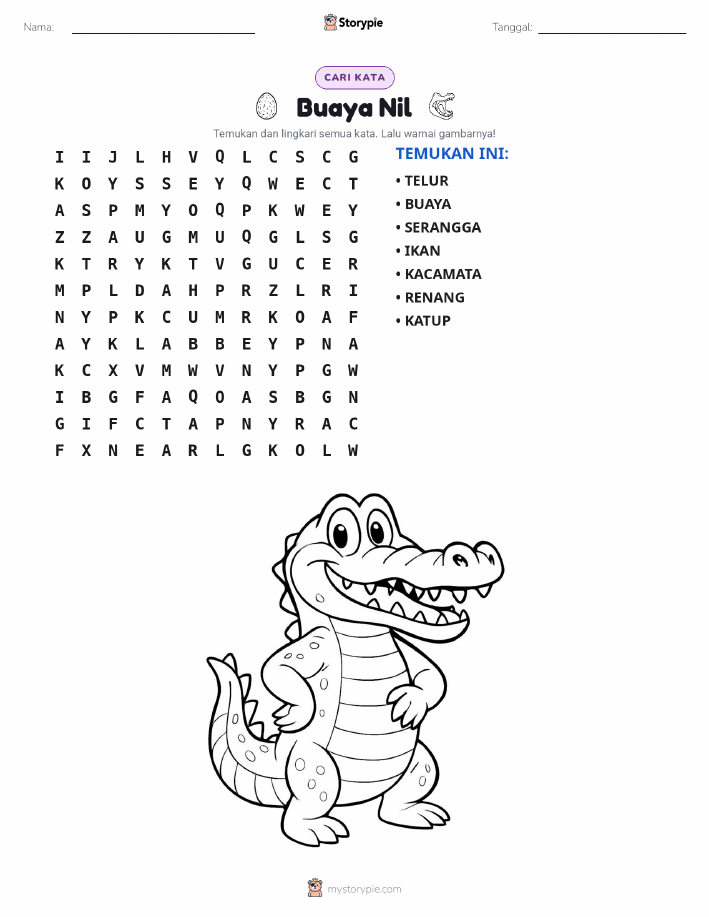 Nama: Storypie Tanggal:

CARI KATA

Buaya Nil

Temukan dan lingkari semua kata. Lalu warnai gambarnya!

I I J L H V Q L C S C G
K O Y S S E Y Q W E C T
A S P M Y O Q P K W E Y
Z Z A U G M U Q G L S G
K T R Y K T V G U C E R
M P L D A H P R Z L R I
N Y P K C U M R K O A F
A Y K L A B B E Y P N A
K C X V M W V N Y P G W
I B G F A Q O A S B G N
G I F C T A P N Y R A C
F X N E A R L G K O L W

TEMUKAN INI:
• TELUR
• BUAYA
• SERANGGA
• IKAN
• KACAMATA
• RENANG
• KATUP

mystorypie.com